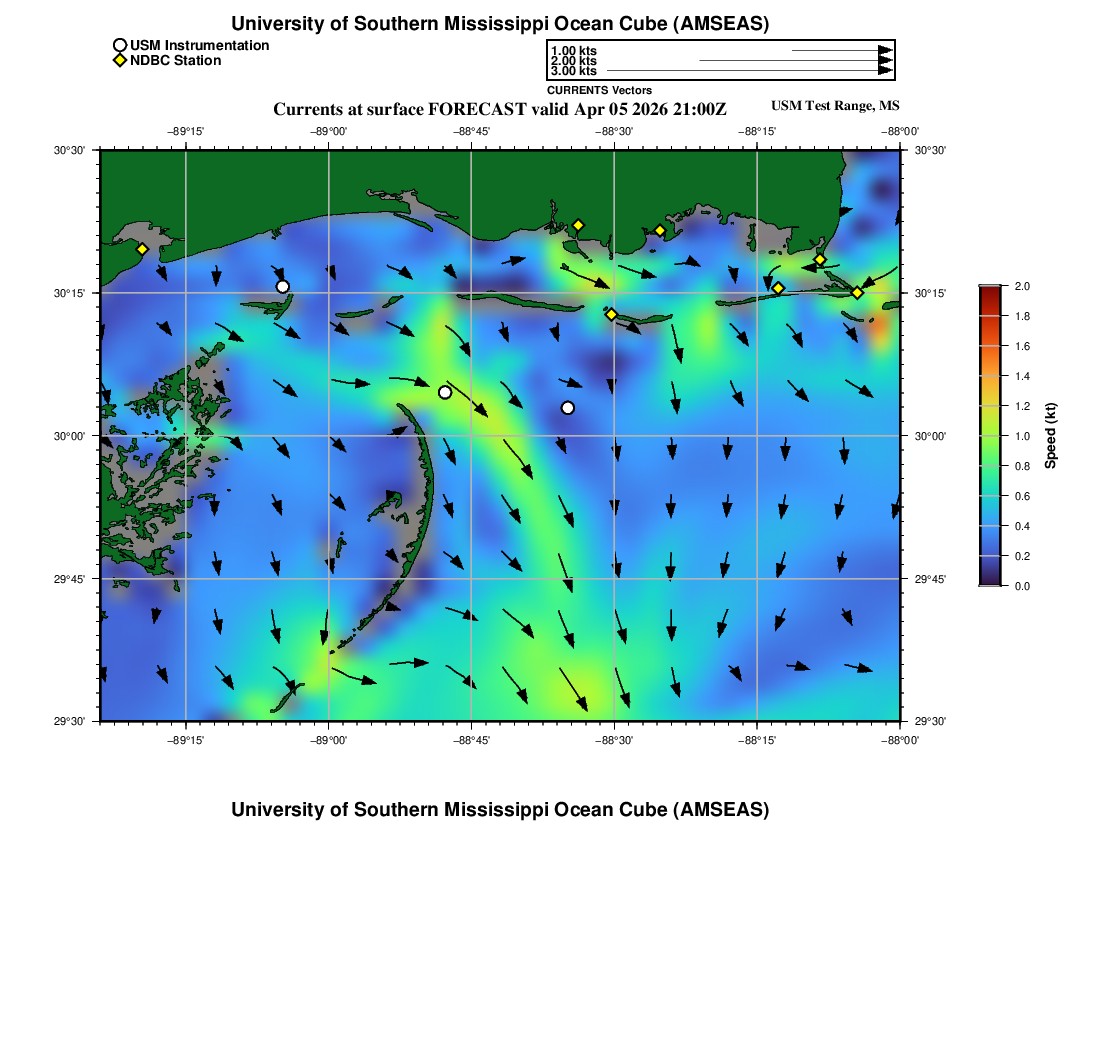 University of Southern Mississippi Ocean Cube (AMSEAS)

USM Instrumentation
NDBC Station

1.00 kts
2.00 kts
3.00 kts
CURRENTS Vectors

Currents at surface FORECAST valid Apr 05 2026 21:00Z

USM Test Range, MS

−89°15' −89°00' −88°45' −88°30' −88°15' −88°00'

30°30' 30°15' 30°00' 29°45' 29°30'

30°30' 30°15' 30°00' 29°45' 29°30'

−89°15' −89°00' −88°45' −88°30' −88°15' −88°00'

2.0
1.8
1.6
1.4
1.2
1.0
0.8
0.6
0.4
0.2
0.0
Speed (kt)

University of Southern Mississippi Ocean Cube (AMSEAS)